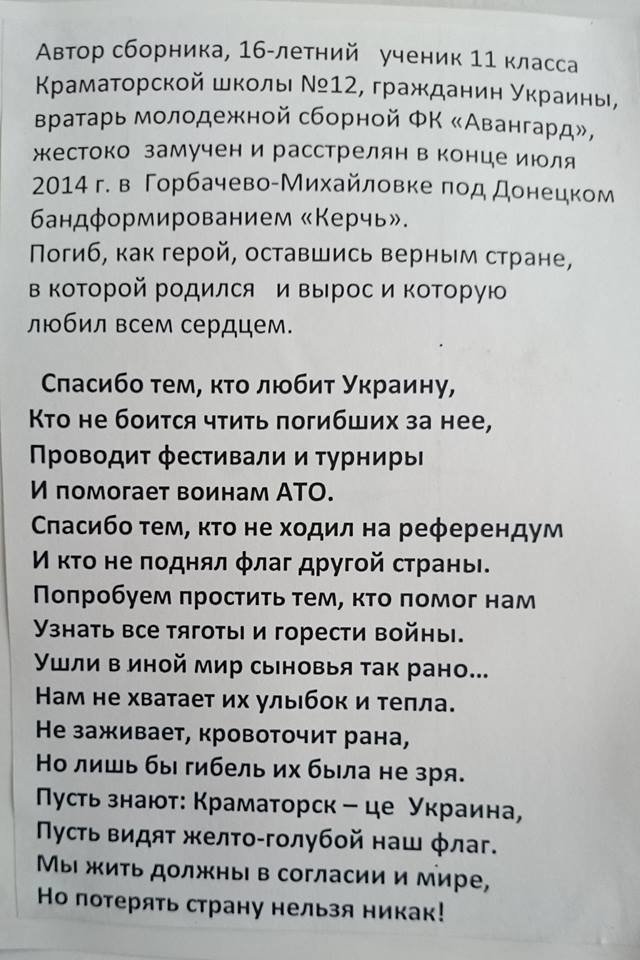 Автор сборника, 16-летний ученик 11 класса Краматорской школы №12, гражданин Украины, вратарь молодежной сборной ФК «Авангард», жестоко замучен и расстрелян в конце июля 2014 г. в Горбачево-Михайловке под Донецком бандформированием «Керчь».
Погиб, как герой, оставшись верным стране, в которой родился и вырос и которую любил всем сердцем.

Спасибо тем, кто любит Украину,
Кто не боится чтить погибших за нее,
Проводит фестивали и турниры
И помогает воинам АТО.
Спасибо тем, кто не ходил на референдум
И кто не поднял флаг другой страны.
Попробуем простить тем, кто помог нам
Узнать все тяготы и горести войны.
Ушли в иной мир сыновья так рано...
Нам не хватает их улыбок и тепла.
Не заживает, кровоточит рана,
Но лишь бы гибель их была не зря.
Пусть знают: Краматорск – це Украина,
Пусть видят желто-голубой наш флаг.
Мы жить должны в согласии и мире,
Но потерять страну нельзя никак!